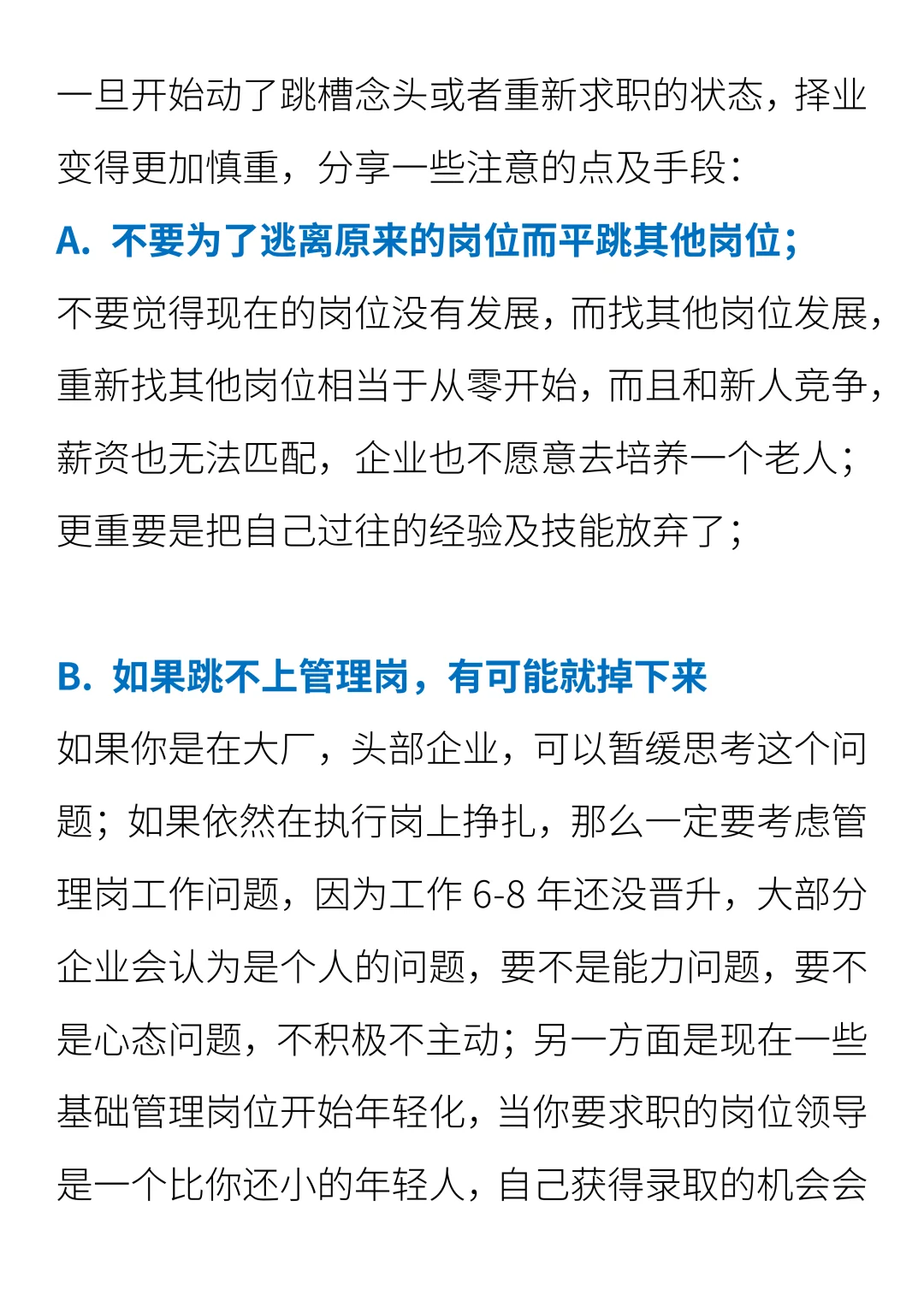 一旦开始动了跳槽念头或者重新求职的状态，择业变得更加慎重，分享一些注意的点及手段：

A. 不要为了逃离原来的岗位而平跳其他岗位；

不要觉得现在的岗位没有发展，而找其他岗位发展，重新找其他岗位相当于从零开始，而且和新人竞争，薪资也无法匹配，企业也不愿意去培养一个老人；更重要是把自己过往的经验及技能放弃了；

B. 如果跳不上管理岗，有可能就掉下来

如果你是在大厂，头部企业，可以暂缓思考这个问题；如果依然在执行岗上挣扎，那么一定要考虑管理岗工作问题，因为工作 6-8 年还没晋升，大部分企业会认为是个人的问题，要不是能力问题，要不是心态问题，不积极不主动；另一方面是现在一些基础管理岗位开始年轻化，当你要求职的岗位领导是一个比你还小的年轻人，自己获得录取的机会会